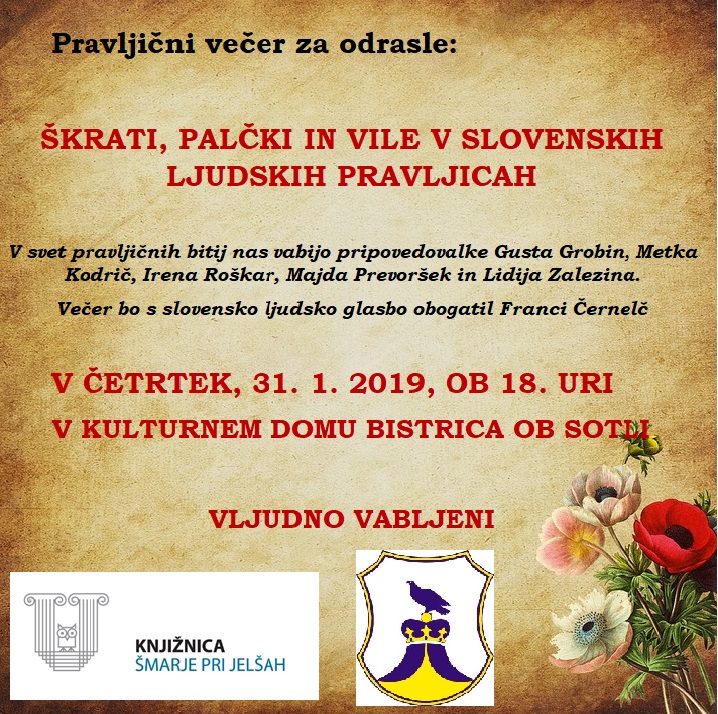 Pravljični večer za odrasle:

ŠKRATI, PALČKI IN VILE V SLOVENSKIH LJUDSKIH PRAVLJICAH

V svet pravljičnih bitij nas vabijo pripovedovalke Gusta Grobin, Metka Kodrič, Irena Roškar, Majda Prevoršek in Lidija Zalezina.

Večer bo s slovensko ljudsko glasbo obogatil Franci Černelč

V ČETRTEK, 31. 1. 2019, OB 18. URI

V KULTURNEM DOMU BISTRICA OB SOTLI

VLJUDNO VABLJENI

KNJIŽNICA
ŠMARJE PRI JELŠAH